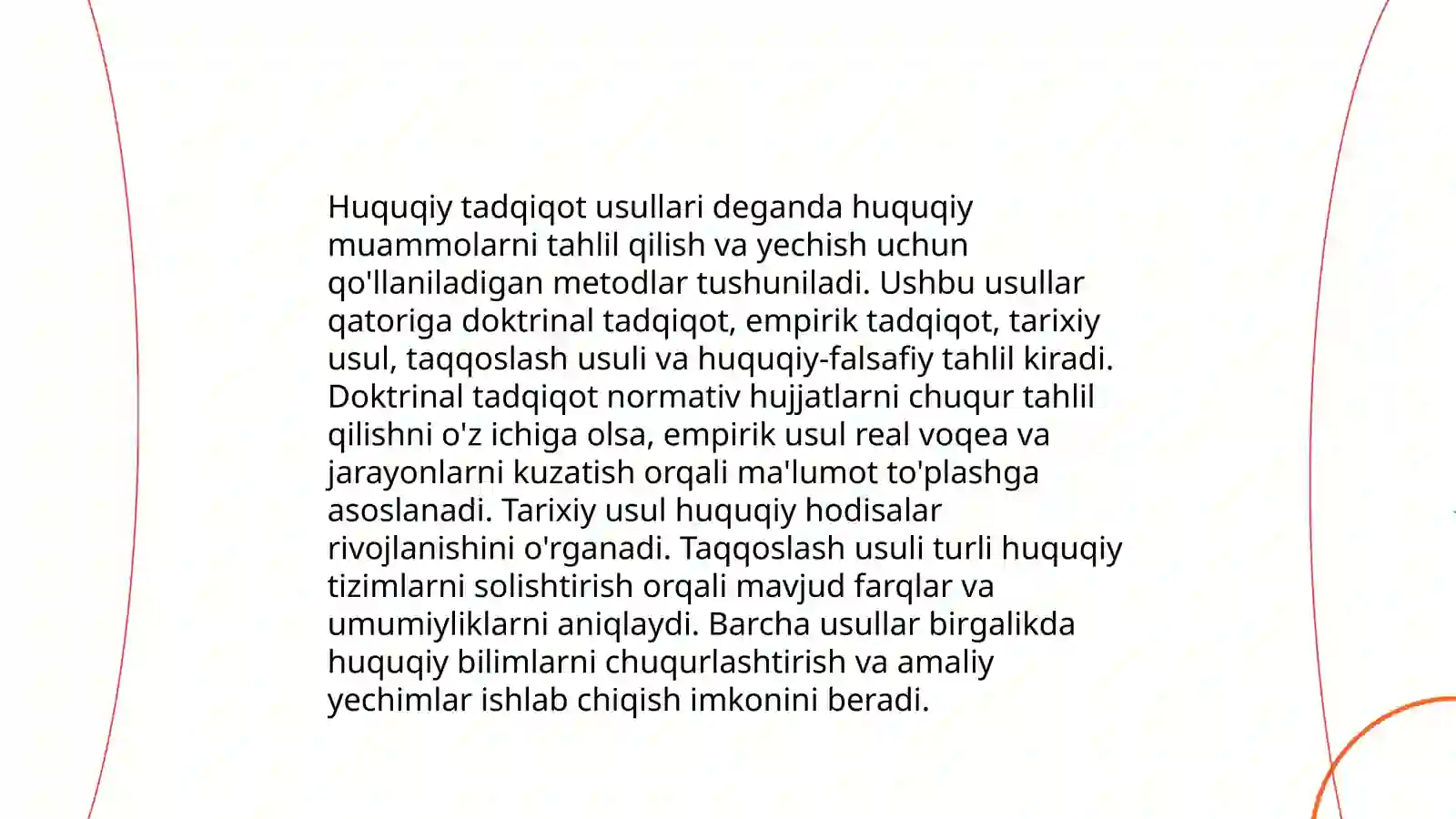 Huquqiy tadqiqot usullari deganda huquqiy muammolarni tahlil qilish va yechish uchun qo'llaniladigan metodlar tushuniladi. Ushbu usullar qatoriga doktrinal tadqiqot, empirik tadqiqot, tarixiy usul, taqqoslash usuli va huquqiy-falsafiy tahlil kiradi. Doktrinal tadqiqot normativ hujjatlarni chuqur tahlil qilishni o'z ichiga olsa, empirik usul real voqea va jarayonlarni kuzatish orqali ma'lumot to'plashga asoslanadi. Tarixiy usul huquqiy hodisalar rivojlanishini o'rganadi. Taqqoslash usuli turli huquqiy tizimlarni solishtirish orqali mavjud farqlar va umumiyliklarni aniqlaydi. Barcha usullar birgalikda huquqiy bilimlarni chuqurlashtirish va amaliy yechimlar ishlab chiqish imkonini beradi.